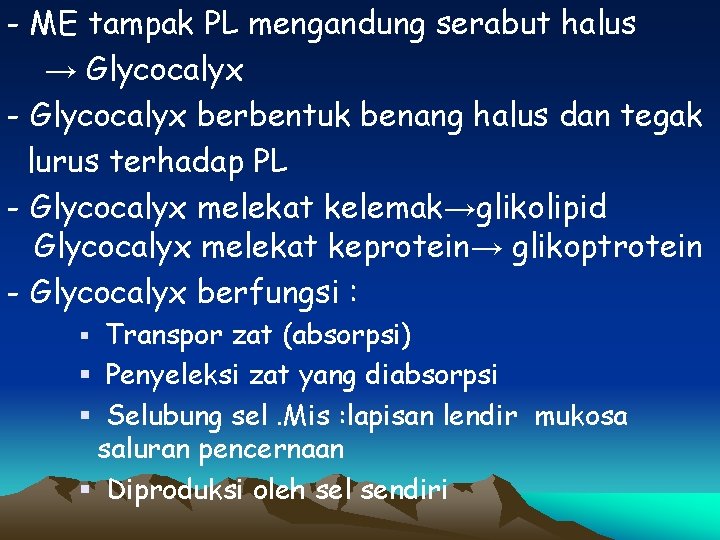 - ME tampak PL mengandung serabut halus
→ Glycocalyx

- Glycocalyx berbentuk benang halus dan tegak lurus terhadap PL

- Glycocalyx melekat kelemak→glikolipid
Glycocalyx melekat keprotein→ glikoptrotein

- Glycocalyx berfungsi :
▪ Transpor zat (absorpsi)
▪ Penyeleksi zat yang diabsorpsi
▪ Selubung sel .Mis :lapisan lendir mukosa saluran pencernaan
▪ Diproduksi oleh sel sendiri